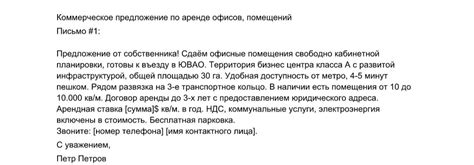 Коммерческое предложение по аренде офисов, помещений
Письмо #1:

Предложение от собственника! Сдаём офисные помещения свободно кабинетной планировки, готовы к въезду в ЮВАО. Территория бизнес центра класса А с развитой инфраструктурой, общей площадью 30 га. Удобная доступность от метро, 4-5 минут пешком. Рядом развязка на 3-е транспортное кольцо. В наличии есть помещения от 10 до 10.000 кв/м. Договор аренды до 3-х лет с предоставлением юридического адреса. Арендная ставка [сумма]$ кв/м. в год. НДС, коммунальные услуги, электроэнергия включены в стоимость. Бесплатная парковка.
Звоните: [номер телефона] [имя контактного лица].

С уважением,

Петр Петров